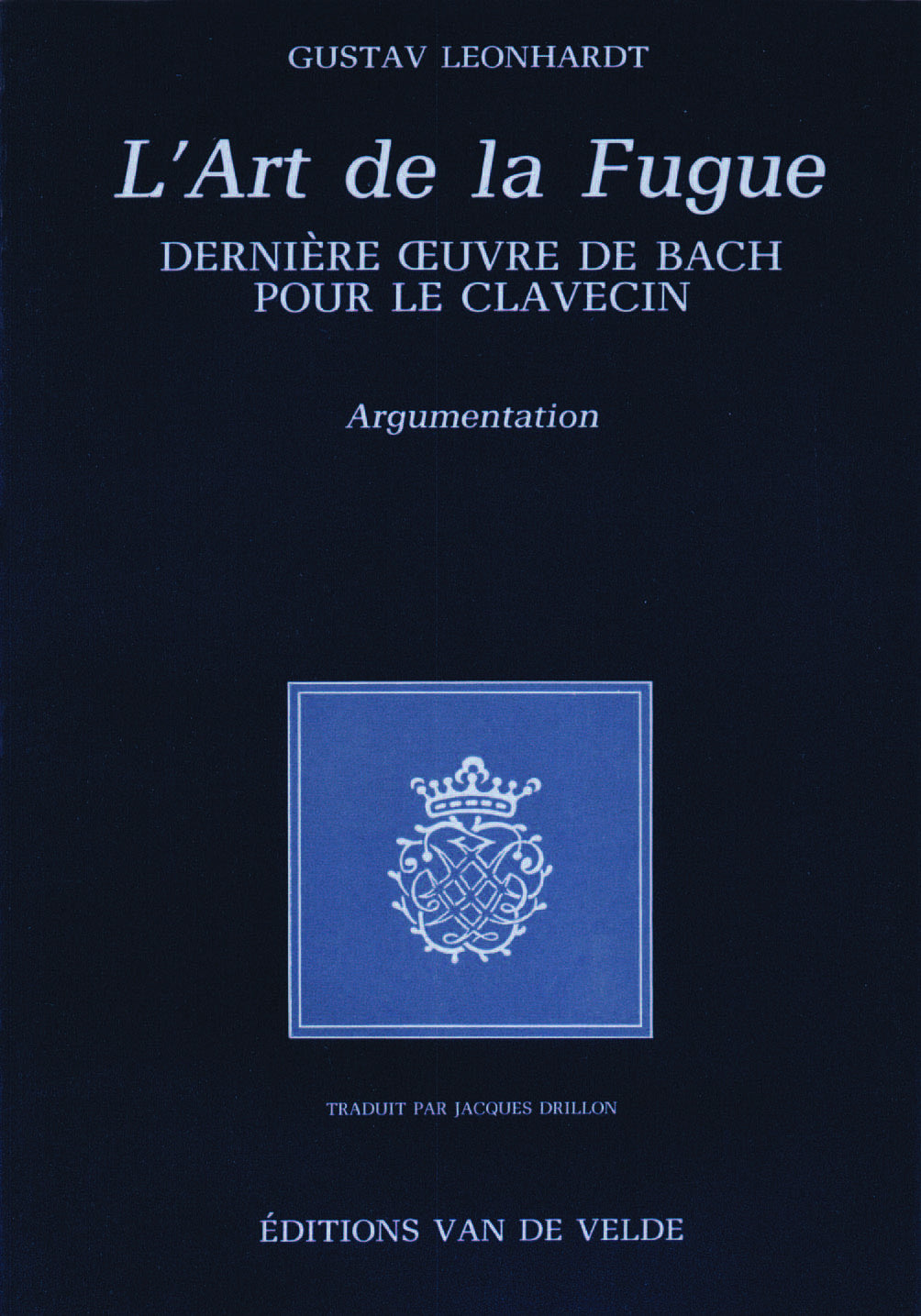 GUSTAV LEONHARDT

L'Art de la Fugue

DERNIÈRE ŒUVRE DE BACH
POUR LE CLAVECIN

Argumentation

TRADUIT PAR JACQUES DRILLON

ÉDITIONS VAN DE VELDE